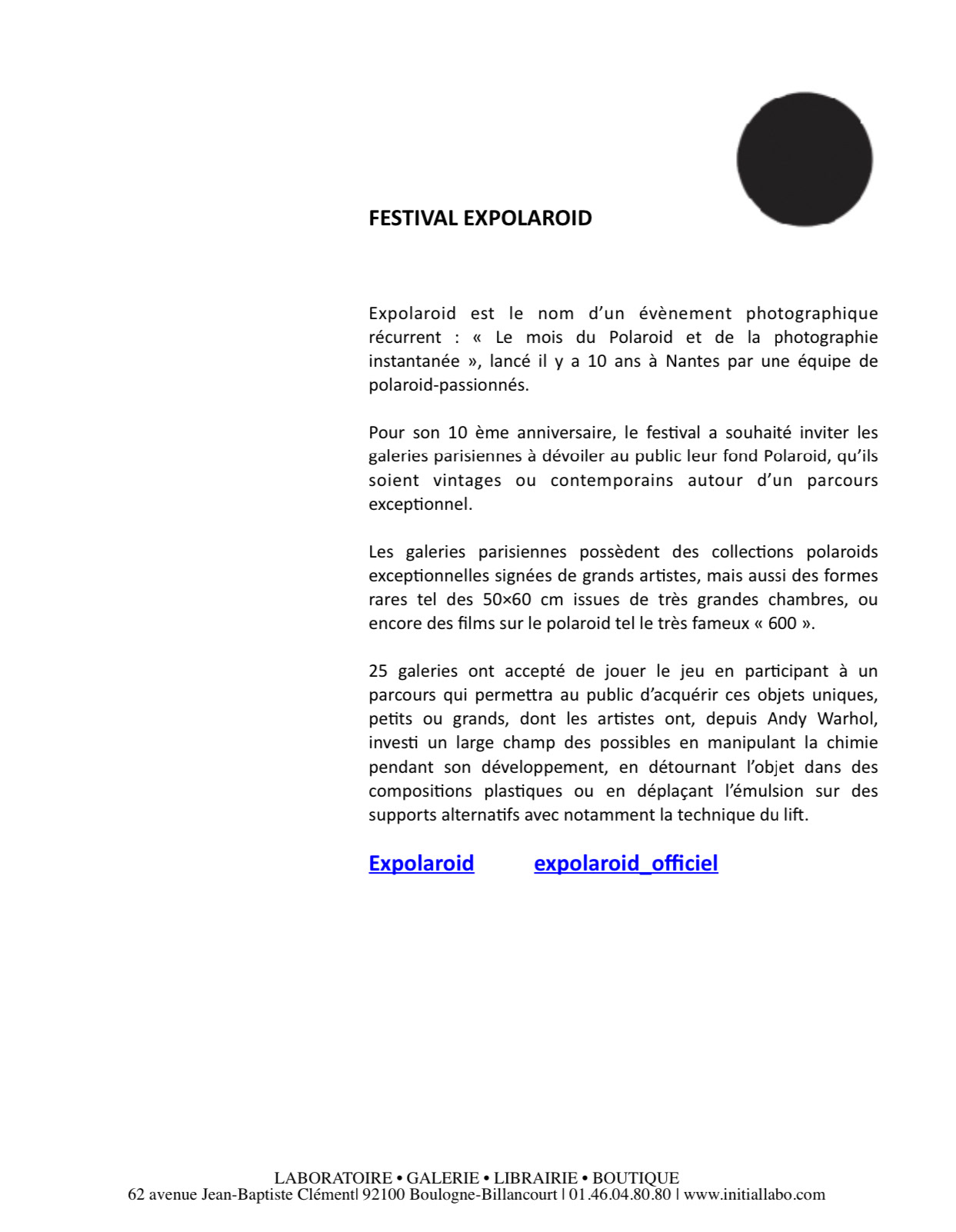 FESTIVAL EXPOLAROID

Expolaroid est le nom d'un évènement photographique récurrent : « Le mois du Polaroid et de la photographie instantanée », lancé il y a 10 ans à Nantes par une équipe de polaroid-passionnés.

Pour son 10 ème anniversaire, le festival a souhaité inviter les galeries parisiennes à dévoiler au public leur fond Polaroid, qu'ils soient vintages ou contemporains autour d'un parcours exceptionnel.

Les galeries parisiennes possèdent des collections polaroids exceptionnelles signées de grands artistes, mais aussi des formes rares tel des 50×60 cm issues de très grandes chambres, ou encore des films sur le polaroid tel le très fameux « 600 ».

25 galeries ont accepté de jouer le jeu en participant à un parcours qui permettra au public d'acquérir ces objets uniques, petits ou grands, dont les artistes ont, depuis Andy Warhol, investi un large champ des possibles en manipulant la chimie pendant son développement, en détournant l'objet dans des compositions plastiques ou en déplaçant l'émulsion sur des supports alternatifs avec notamment la technique du lift.

Expolaroid expolaroid_officiel

LABORATOIRE • GALERIE • LIBRAIRIE • BOUTIQUE
62 avenue Jean-Baptiste Clément| 92100 Boulogne-Billancourt | 01.46.04.80.80 | www.initiallabo.com